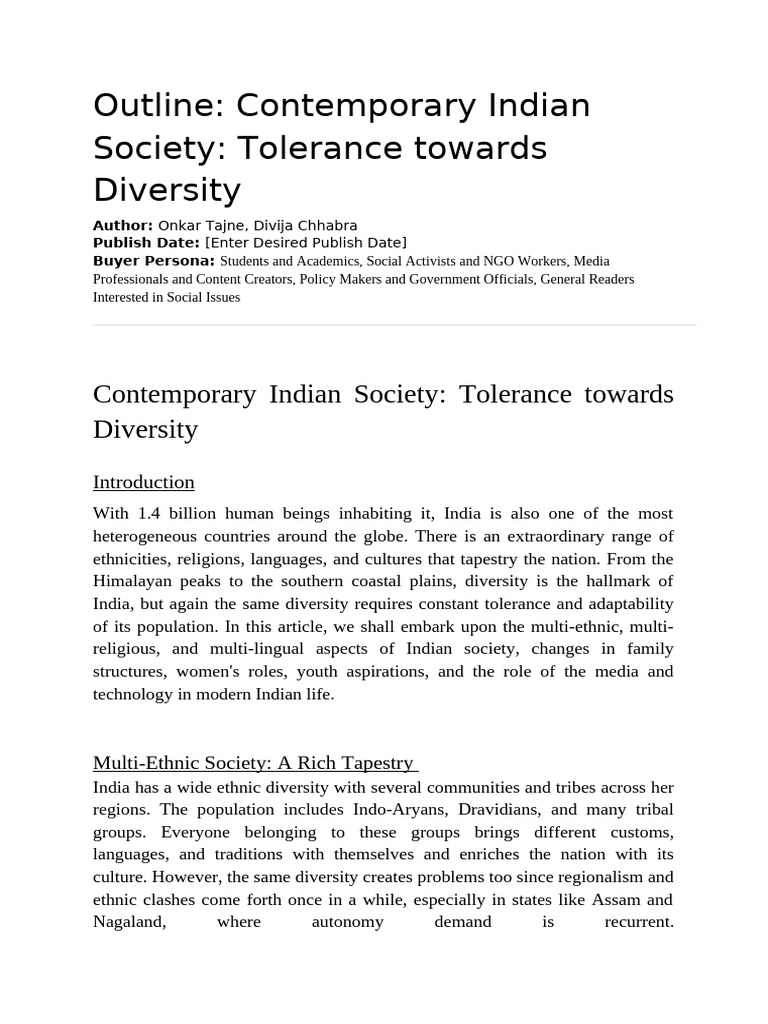 Outline: Contemporary Indian Society: Tolerance towards Diversity

**Author:** Onkar Tajne, Divija Chhabra
**Publish Date:** [Enter Desired Publish Date]
**Buyer Persona:** Students and Academics, Social Activists and NGO Workers, Media Professionals and Content Creators, Policy Makers and Government Officials, General Readers Interested in Social Issues

Contemporary Indian Society: Tolerance towards Diversity

Introduction

With 1.4 billion human beings inhabiting it, India is also one of the most heterogeneous countries around the globe. There is an extraordinary range of ethnicities, religions, languages, and cultures that tapestry the nation. From the Himalayan peaks to the southern coastal plains, diversity is the hallmark of India, but again the same diversity requires constant tolerance and adaptability of its population. In this article, we shall embark upon the multi-ethnic, multi-religious, and multi-lingual aspects of Indian society, changes in family structures, women's roles, youth aspirations, and the role of the media and technology in modern Indian life.

Multi-Ethnic Society: A Rich Tapestry

India has a wide ethnic diversity with several communities and tribes across her regions. The population includes Indo-Aryans, Dravidians, and many tribal groups. Everyone belonging to these groups brings different customs, languages, and traditions with themselves and enriches the nation with its culture. However, the same diversity creates problems too since regionalism and ethnic clashes come forth once in a while, especially in states like Assam and Nagaland, where autonomy demand is recurrent.